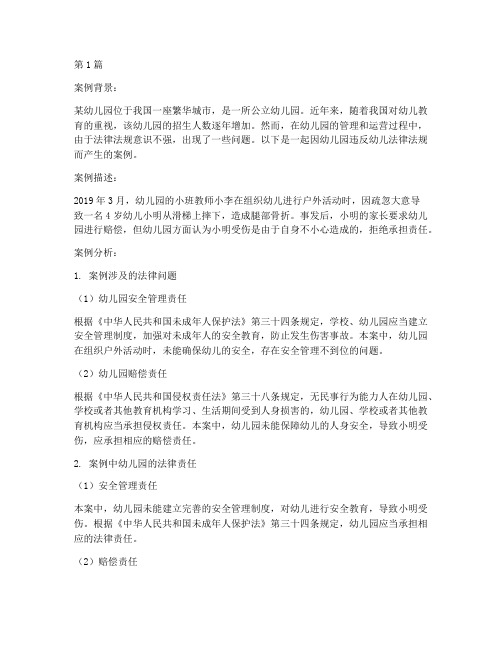 第1篇

案例背景：

某幼儿园位于我国一座繁华城市，是一所公立幼儿园。近年来，随着我国对幼儿教育的重视，该幼儿园的招生人数逐年增加。然而，在幼儿园的管理和运营过程中，由于法律法规意识不强，出现了一些问题。以下是一起因幼儿园违反幼儿法律法规而产生的案例。

案例描述：

2019年3月，幼儿园的小班教师小李在组织幼儿进行户外活动时，因疏忽大意导致一名4岁幼儿小明从滑梯上摔下，造成腿部骨折。事发后，小明的家长要求幼儿园进行赔偿，但幼儿园方面认为小明受伤是由于自身不小心造成的，拒绝承担责任。

案例分析：

1. 案例涉及的法律问题

（1）幼儿园安全管理责任

根据《中华人民共和国未成年人保护法》第三十四条规定，学校、幼儿园应当建立安全管理制度，加强对未成年人的安全教育，防止发生伤害事故。本案中，幼儿园在组织户外活动时，未能确保幼儿的安全，存在安全管理不到位的问题。

（2）幼儿园赔偿责任

根据《中华人民共和国侵权责任法》第三十八条规定，无民事行为能力人在幼儿园、学校或者其他教育机构学习、生活期间受到人身损害的，幼儿园、学校或者其他教育机构应当承担侵权责任。本案中，幼儿园未能保障幼儿的人身安全，导致小明受伤，应承担相应的赔偿责任。

2. 案例中幼儿园的法律责任

（1）安全管理责任

本案中，幼儿园未能建立完善的安全管理制度，对幼儿进行安全教育，导致小明受伤。根据《中华人民共和国未成年人保护法》第三十四条规定，幼儿园应当承担相应的法律责任。

（2）赔偿责任